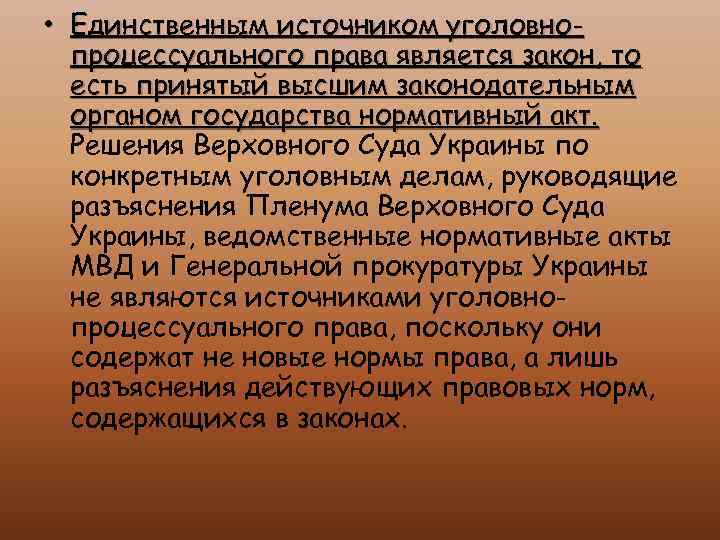 • Единственным источником уголовно-процессуального права является закон, то есть принятый высшим законодательным органом государства нормативный акт. Решения Верховного Суда Украины по конкретным уголовным делам, руководящие разъяснения Пленума Верховного Суда Украины, ведомственные нормативные акты МВД и Генеральной прокуратуры Украины не являются источниками уголовно-процессуального права, поскольку они содержат не новые нормы права, а лишь разъяснения действующих правовых норм, содержащихся в законах.